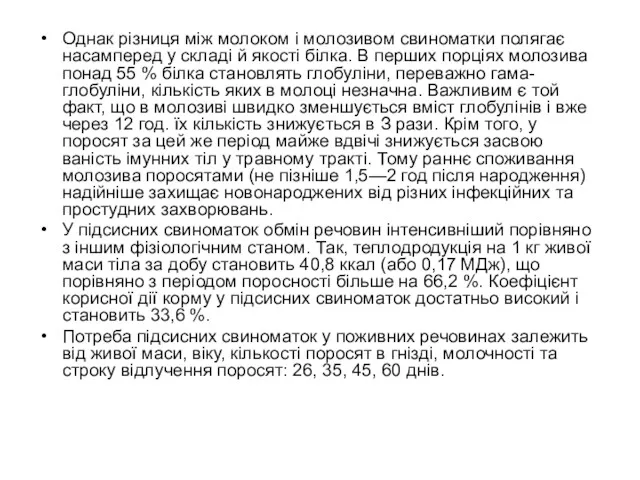 • Однак різниця між молоком і молозивом свиноматки полягає насамперед у складі й якості білка. В перших порціях молозива понад 55 % білка становлять глобуліни, переважно гама-глобуліни, кількість яких в молоці незначна. Важливим є той факт, що в молозиві швидко зменшується вміст глобулінів і вже через 12 год. їх кількість знижується в 3 рази. Крім того, у поросят за цей же період майже вдвічі знижується засвою ваність імунних тіл у травному тракті. Тому раннє споживання молозива поросятами (не пізніше 1,5—2 год після народження) надійніше захищає новонароджених від різних інфекційних та простудних захворювань.

• У підсисних свиноматок обмін речовин інтенсивніший порівняно з іншим фізіологічним станом. Так, теплодродукція на 1 кг живої маси тіла за добу становить 40,8 ккал (або 0,17 МДж), що порівняно з періодом поросності більше на 66,2 %. Коефіцієнт корисної дії корму у підсисних свиноматок достатньо високий і становить 33,6 %.

• Потреба підсисних свиноматок у поживних речовинах залежить від живої маси, віку, кількості поросят в гнізді, молочності та строку відлучення поросят: 26, 35, 45, 60 днів.